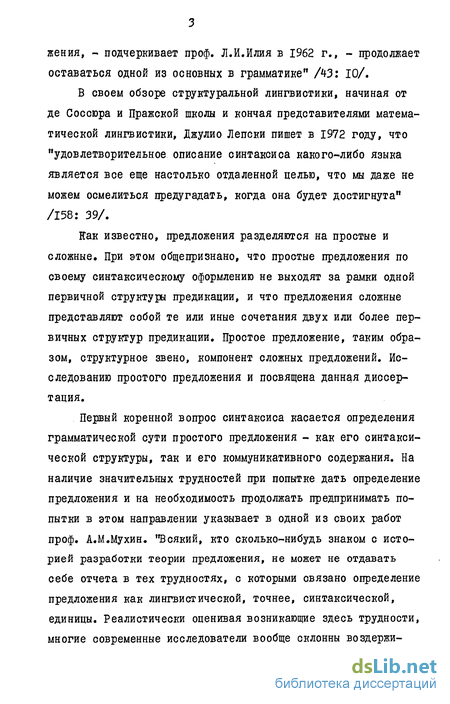 3

жения, - подчеркивает проф. Л.И.Илия в I962 г., - продолжает оставаться одной из основных в грамматике" /43: I0/.

В своем обзоре структуральной лингвистики, начиная от де Соссюра и Пражской школы и кончая представителями математической лингвистики, Джулио Лепски пишет в I972 году, что "удовлетворительное описание синтаксиса какого-либо языка является все еще настолько отдаленной целью, что мы даже не можем осмелиться предугадать, когда она будет достигнута" /I58: 39/.

Как известно, предложения разделяются на простые и сложные. При этом общепризнано, что простые предложения по своему синтаксическому оформлению не выходят за рамки одной первичной структуры предикации, и что предложения сложные представляют собой те или иные сочетания двух или более первичных структур предикации. Простое предложение, таким образом, структурное звено, компонент сложных предложений. Исследованию простого предложения и посвящена данная диссертация.

Первый коренной вопрос синтаксиса касается определения грамматической сути простого предложения - как его синтаксической структуры, так и его коммуникативного содержания. На наличие значительных трудностей при попытке дать определение предложения и на необходимость продолжать предпринимать попытки в этом направлении указывает в одной из своих работ проф. А.М.Мухин. "Всякий, кто сколько-нибудь знаком с историей разработки теории предложения, не может не отдавать себе отчета в тех трудностях, с которыми связано определение предложения как лингвистической, точнее, синтаксической, единицы. Реалистически оценивая возникающие здесь трудности, многие современные исследователи вообще склонны воздержи-

dsLib.net
библиотека диссертаций